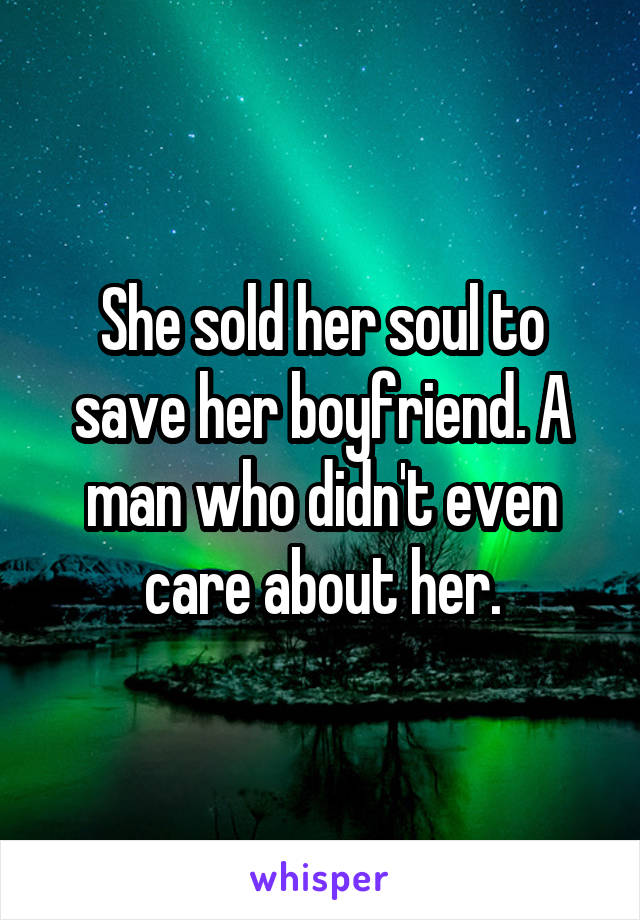 She sold her soul to save her boyfriend. A man who didn't even care about her.

whisper